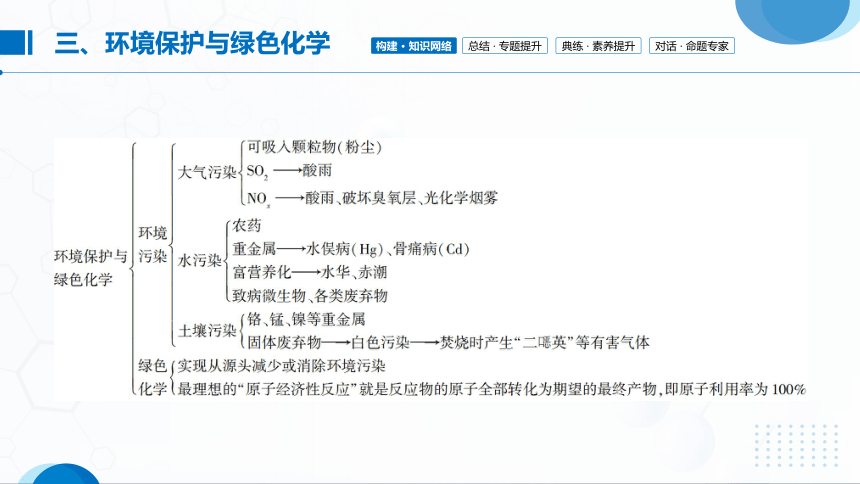 三、环境保护与绿色化学

构建·知识网络 总结·专题提升 典练·素养提升 对话·命题专家

环境保护与绿色化学

环境污染

大气污染
可吸入颗粒物(粉尘)
$SO_2$ ⟶酸雨
$NO_x$ ⟶酸雨、破坏臭氧层、光化学烟雾

水污染
农药
重金属⟶水俣病(Hg)、骨痛病(Cd)
富营养化⟶水华、赤潮
致病微生物、各类废弃物

土壤污染
铬、锰、镍等重金属
固体废弃物⟶白色污染⟶焚烧时产生“二噁英”等有害气体

绿色化学
实现从源头减少或消除环境污染
最理想的“原子经济性反应”就是反应物的原子全部转化为期望的最终产物，即原子利用率为100%